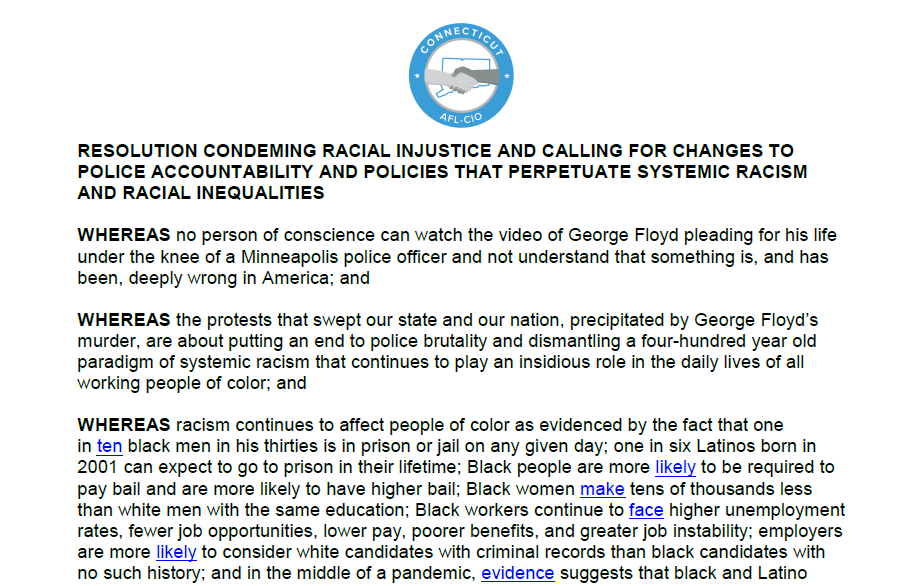 CONNECTICUT
AFL-CIO

RESOLUTION CONDEMING RACIAL INJUSTICE AND CALLING FOR CHANGES TO POLICE ACCOUNTABILITY AND POLICIES THAT PERPETUATE SYSTEMIC RACISM AND RACIAL INEQUALITIES

WHEREAS no person of conscience can watch the video of George Floyd pleading for his life under the knee of a Minneapolis police officer and not understand that something is, and has been, deeply wrong in America; and

WHEREAS the protests that swept our state and our nation, precipitated by George Floyd's murder, are about putting an end to police brutality and dismantling a four-hundred year old paradigm of systemic racism that continues to play an insidious role in the daily lives of all working people of color; and

WHEREAS racism continues to affect people of color as evidenced by the fact that one in ten black men in his thirties is in prison or jail on any given day; one in six Latinos born in 2001 can expect to go to prison in their lifetime; Black people are more likely to be required to pay bail and are more likely to have higher bail; Black women make tens of thousands less than white men with the same education; Black workers continue to face higher unemployment rates, fewer job opportunities, lower pay, poorer benefits, and greater job instability; employers are more likely to consider white candidates with criminal records than black candidates with no such history; and in the middle of a pandemic, evidence suggests that black and Latino